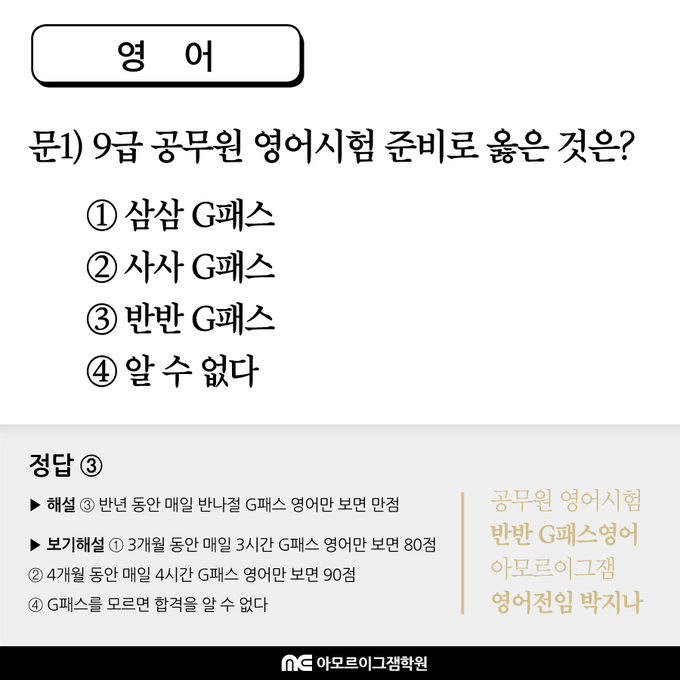 영 어

문1) 9급 공무원 영어시험 준비로 옳은 것은?

① 삼삼 G패스
② 사사 G패스
③ 반반 G패스
④ 알 수 없다

정답 ③

▶ 해설 ③ 반년 동안 매일 반나절 G패스 영어만 보면 만점

▶ 보기해설 ① 3개월 동안 매일 3시간 G패스 영어만 보면 80점
② 4개월 동안 매일 4시간 G패스 영어만 보면 90점
④ G패스를 모르면 합격을 알 수 없다

공무원 영어시험
반반 G패스영어
아모르이그잼
영어전임 박지나

아모르이그잼학원